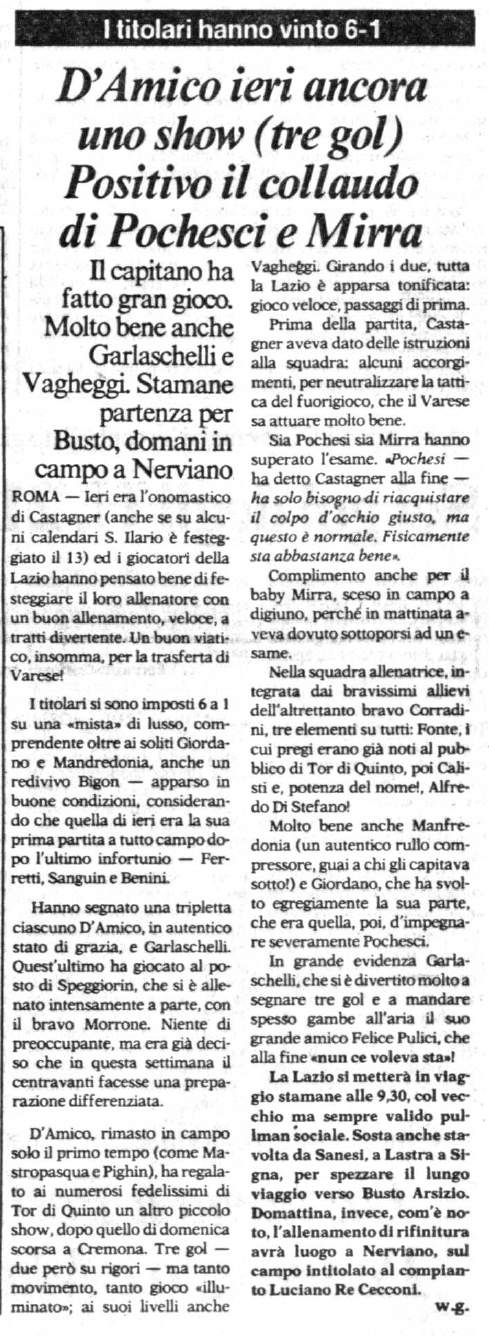 I titolari hanno vinto 6-1

D'Amico ieri ancora uno show (tre gol) Positivo il collaudo di Pochesci e Mirra

Il capitano ha fatto gran gioco. Molto bene anche Garlaschelli e Vagheggi. Stamane partenza per Busto, domani in campo a Nerviano

ROMA — Ieri era l'onomastico di Castagner (anche se su alcuni calendari S. Ilario è festeggiato il 13) ed i giocatori della Lazio hanno pensato bene di festeggiare il loro allenatore con un buon allenamento, veloce, a tratti divertente. Un buon viatico, insomma, per la trasferta di Varese!

I titolari si sono imposti 6 a 1 su una «mista» di lusso, comprendente oltre ai soliti Giordano e Mandredonia, anche un redivivo Bigon — apparso in buone condizioni, considerando che quella di ieri era la sua prima partita a tutto campo dopo l'ultimo infortunio — Ferretti, Sanguin e Benini.

Hanno segnato una tripletta ciascuno D'Amico, in autentico stato di grazia, e Garlaschelli. Quest'ultimo ha giocato al posto di Speggiorin, che si è allenato intensamente a parte, con il bravo Morrone. Niente di preoccupante, ma era già deciso che in questa settimana il centravanti facesse una preparazione differenziata.

D'Amico, rimasto in campo solo il primo tempo (come Mastropasqua e Pighin), ha regalato ai numerosi fedelissimi di Tor di Quinto un altro piccolo show, dopo quello di domenica scorsa a Cremona. Tre gol — due però su rigori — ma tanto movimento, tanto gioco «illuminato»; ai suoi livelli anche Vagheggi. Girando i due, tutta la Lazio è apparsa tonificata: gioco veloce, passaggi di prima.

Prima della partita, Castagner aveva dato delle istruzioni alla squadra: alcuni accorgimenti, per neutralizzare la tattica del fuorigioco, che il Varese sa attuare molto bene.

Sia Pochesi sia Mirra hanno superato l'esame. «Pochesi — ha detto Castagner alla fine — ha solo bisogno di riacquistare il colpo d'occhio giusto, ma questo è normale. Fisicamente sta abbastanza bene».

Complimento anche per il baby Mirra, sceso in campo a digiuno, perché in mattinata aveva dovuto sottoporsi ad un esame.

Nella squadra allenatrice, integrata dai bravissimi allievi dell'altrettanto bravo Corradini, tre elementi su tutti: Fonte, i cui pregi erano già noti al pubblico di Tor di Quinto, poi Calisti e, potenza del nome!, Alfredo Di Stefano!

Molto bene anche Manfredonia (un autentico rullo compressore, guai a chi gli capitava sotto!) e Giordano, che ha svolto egregiamente la sua parte, che era quella, poi, d'impegnare severamente Pochesci.

In grande evidenza Garlaschelli, che si è divertito molto a segnare tre gol e a mandare spesso gambe all'aria il suo grande amico Felice Pulici, che alla fine «nun ce voleva sta»!

La Lazio si metterà in viaggio stamane alle 9,30, col vecchio ma sempre valido pullman sociale. Sosta anche stavolta da Sanesi, a Lastra a Signa, per spezzare il lungo viaggio verso Busto Arsizio. Domattina, invece, com'è noto, l'allenamento di rifinitura avrà luogo a Nerviano, sul campo intitolato al compianto Luciano Re Cecconi.

w.g.